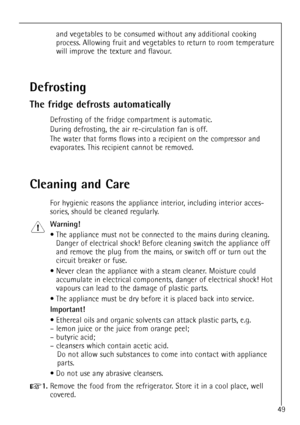 and vegetables to be consumed without any additional cooking process. Allowing fruit and vegetables to return to room temperature will improve the texture and flavour.

Defrosting

The fridge defrosts automatically

Defrosting of the fridge compartment is automatic.
During defrosting, the air re-circulation fan is off.
The water that forms flows into a recipient on the compressor and evaporates. This recipient cannot be removed.

Cleaning and Care

For hygienic reasons the appliance interior, including interior accessories, should be cleaned regularly.

Warning!
• The appliance must not be connected to the mains during cleaning. Danger of electrical shock! Before cleaning switch the appliance off and remove the plug from the mains, or switch off or turn out the circuit breaker or fuse.
• Never clean the appliance with a steam cleaner. Moisture could accumulate in electrical components, danger of electrical shock! Hot vapours can lead to the damage of plastic parts.
• The appliance must be dry before it is placed back into service.
Important!
• Ethereal oils and organic solvents can attack plastic parts, e.g.
– lemon juice or the juice from orange peel;
– butyric acid;
– cleansers which contain acetic acid.
Do not allow such substances to come into contact with appliance parts.
• Do not use any abrasive cleansers.

1. Remove the food from the refrigerator. Store it in a cool place, well covered.

49